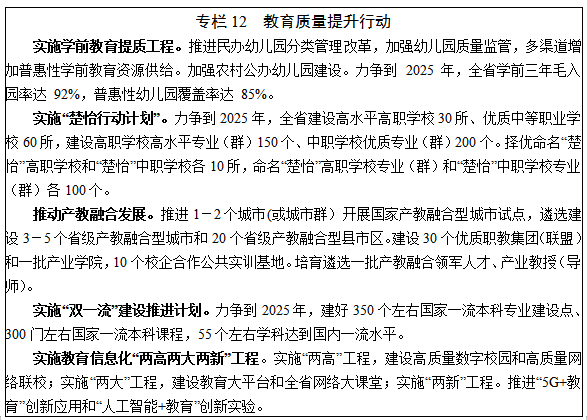 专栏 12　教育质量提升行动

实施学前教育提质工程。推进民办幼儿园分类管理改革，加强幼儿园质量监管，多渠道增加普惠性学前教育资源供给。加强农村公办幼儿园建设。力争到 2025 年，全省学前三年毛入园率达 92%，普惠性幼儿园覆盖率达 85%。

实施“楚怡行动计划”。力争到 2025 年，全省建设高水平高职学校 30 所、优质中等职业学校 60 所，建设高职学校高水平专业（群）150 个、中职学校优质专业（群）200 个。择优命名“楚怡”高职学校和“楚怡”中职学校各 10 所，命名“楚怡”高职学校专业（群）和“楚怡”中职学校专业（群）各 100 个。

推动产教融合发展。推进 1－2 个城市(或城市群）开展国家产教融合型城市试点，遴选建设 3－5 个省级产教融合型城市和 20 个省级产教融合型县市区。建设 30 个优质职教集团(联盟）和一批产业学院，10 个校企合作公共实训基地。培育遴选一批产教融合领军人才、产业教授（导师）。

实施“双一流”建设推进计划。力争到 2025 年，建好 350 个左右国家一流本科专业建设点、300 门左右国家一流本科课程，55 个左右学科达到国内一流水平。

实施教育信息化“两高两大两新”工程。实施“两高”工程，建设高质量数字校园和高质量网络联校；实施“两大”工程，建设教育大平台和全省网络大课堂；实施“两新”工程。推进“5G+教育”创新应用和“人工智能+教育”创新实验。